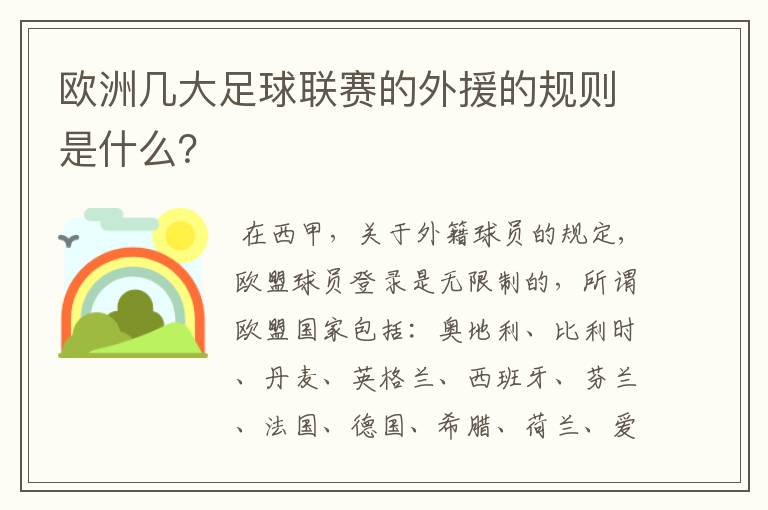 欧洲几大足球联赛的外援的规则是什么?

在西甲，关于外籍球员的规定，欧盟球员登录是无限制的，所谓欧盟国家包括：奥地利、比利时、丹麦、英格兰、西班牙、芬兰、法国、德国、希腊、荷兰、爱